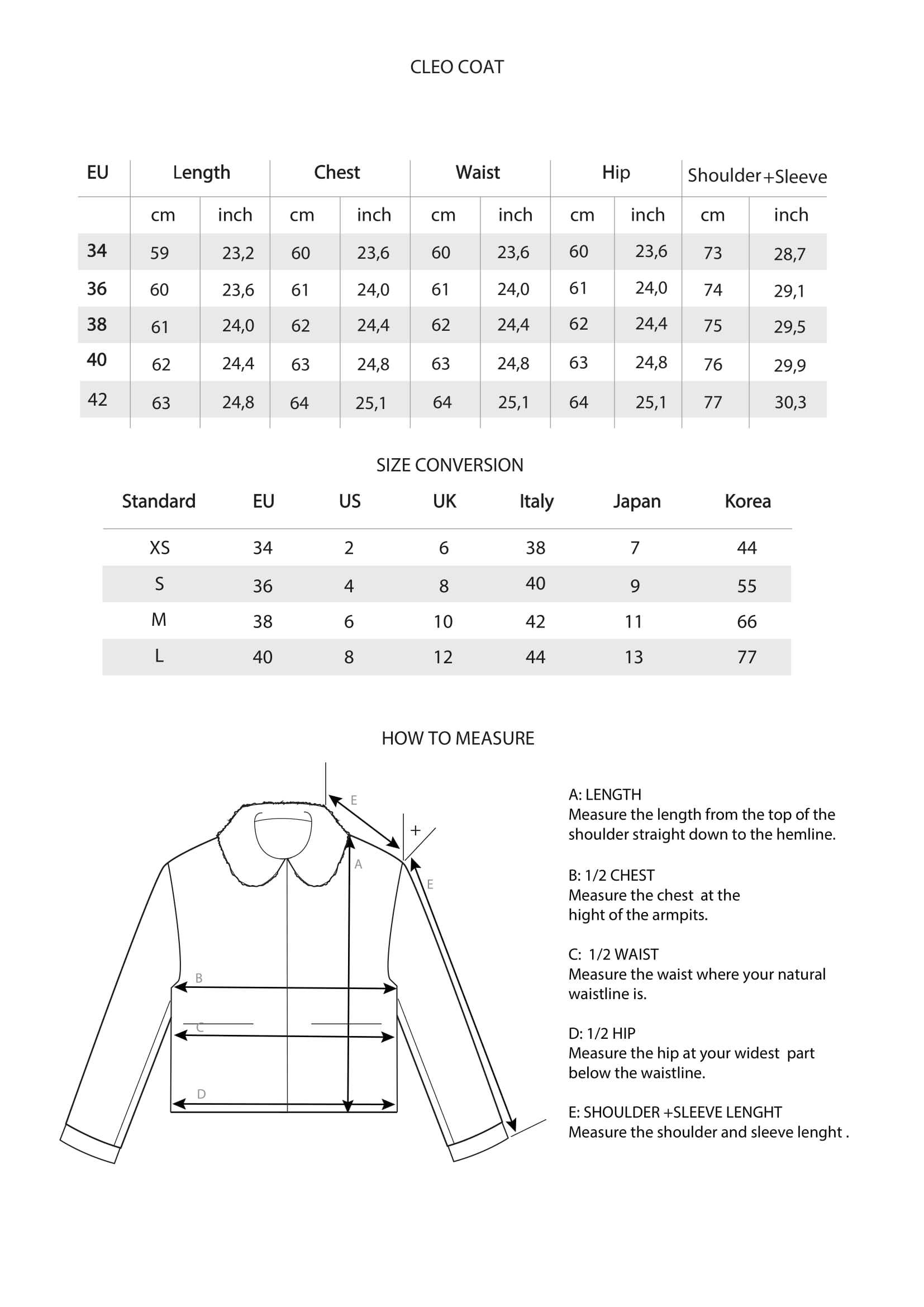 CLEO COAT

| EU | Length | | Chest | | Waist | | Hip | | Shoulder+Sleeve | |
|---|---|---|---|---|---|---|---|---|---|---|
| | cm | inch | cm | inch | cm | inch | cm | inch | cm | inch |
| 34 | 59 | 23,2 | 60 | 23,6 | 60 | 23,6 | 60 | 23,6 | 73 | 28,7 |
| 36 | 60 | 23,6 | 61 | 24,0 | 61 | 24,0 | 61 | 24,0 | 74 | 29,1 |
| 38 | 61 | 24,0 | 62 | 24,4 | 62 | 24,4 | 62 | 24,4 | 75 | 29,5 |
| 40 | 62 | 24,4 | 63 | 24,8 | 63 | 24,8 | 63 | 24,8 | 76 | 29,9 |
| 42 | 63 | 24,8 | 64 | 25,1 | 64 | 25,1 | 64 | 25,1 | 77 | 30,3 |

SIZE CONVERSION

| Standard | EU | US | UK | Italy | Japan | Korea |
|---|---|---|---|---|---|---|
| XS | 34 | 2 | 6 | 38 | 7 | 44 |
| S | 36 | 4 | 8 | 40 | 9 | 55 |
| M | 38 | 6 | 10 | 42 | 11 | 66 |
| L | 40 | 8 | 12 | 44 | 13 | 77 |

HOW TO MEASURE

E
+
A
E
B
C
D

A: LENGTH
Measure the length from the top of the shoulder straight down to the hemline.

B: 1/2 CHEST
Measure the chest at the hight of the armpits.

C: 1/2 WAIST
Measure the waist where your natural waistline is.

D: 1/2 HIP
Measure the hip at your widest part below the waistline.

E: SHOULDER +SLEEVE LENGHT
Measure the shoulder and sleeve lenght .